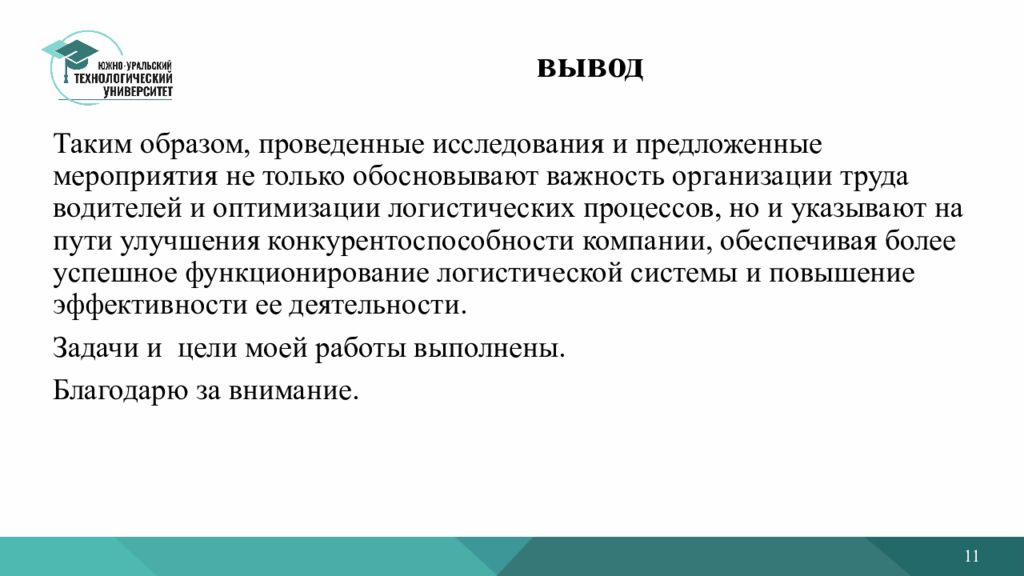 ЮЖНО-УРАЛЬСКИЙ ТЕХНОЛОГИЧЕСКИЙ УНИВЕРСИТЕТ

ВЫВОД

Таким образом, проведенные исследования и предложенные мероприятия не только обосновывают важность организации труда водителей и оптимизации логистических процессов, но и указывают на пути улучшения конкурентоспособности компании, обеспечивая более успешное функционирование логистической системы и повышение эффективности ее деятельности.

Задачи и цели моей работы выполнены.

Благодарю за внимание.

11